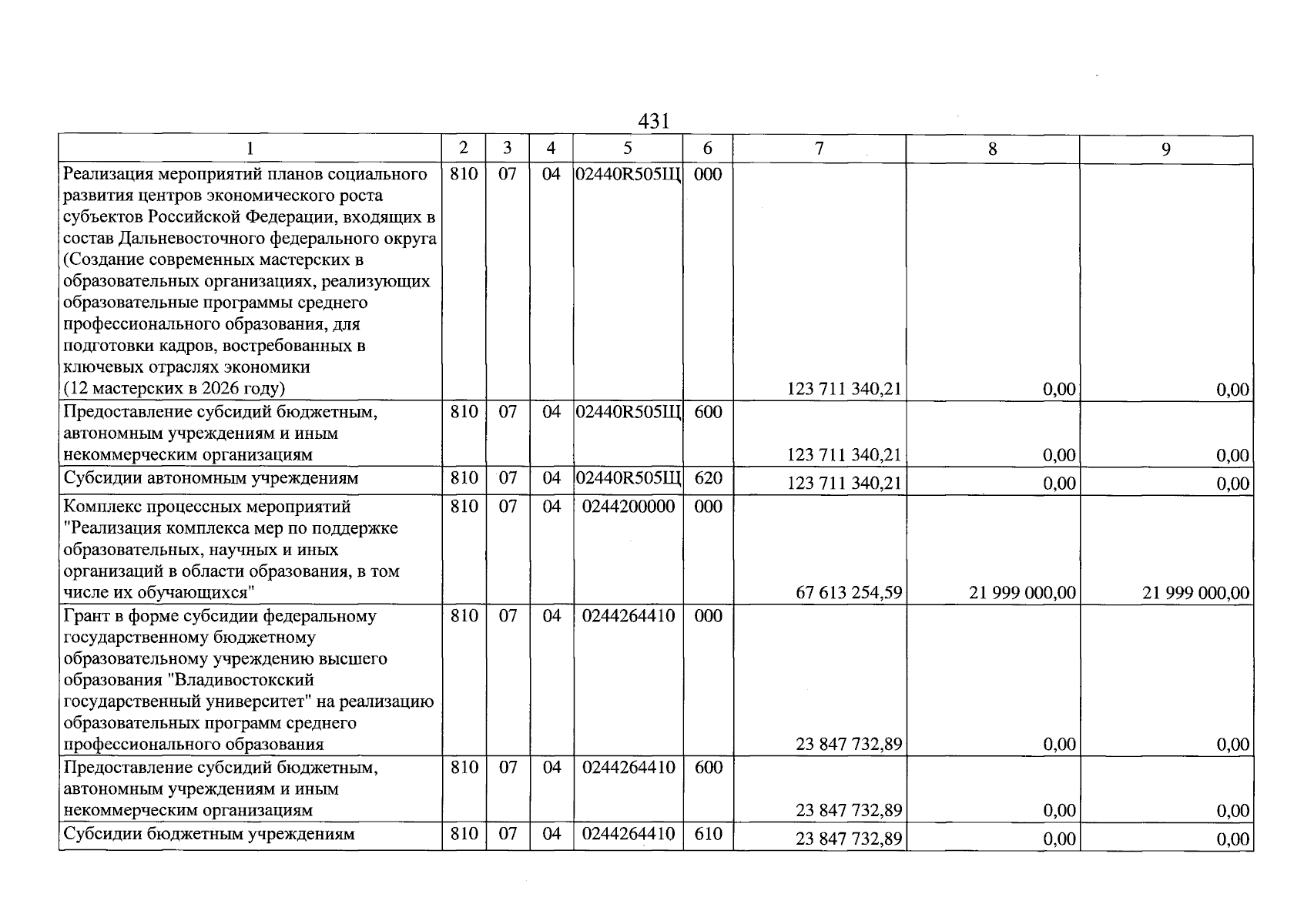 431

| 1 | 2 | 3 | 4 | 5 | 6 | 7 | 8 | 9 |
|---|---|---|---|---|---|---|---|---|
| Реализация мероприятий планов социального развития центров экономического роста субъектов Российской Федерации, входящих в состав Дальневосточного федерального округа (Создание современных мастерских в образовательных организациях, реализующих образовательные программы среднего профессионального образования, для подготовки кадров, востребованных в ключевых отраслях экономики (12 мастерских в 2026 году) | 810 | 07 | 04 | 02440R505Щ | 000 | 123 711 340,21 | 0,00 | 0,00 |
| Предоставление субсидий бюджетным, автономным учреждениям и иным некоммерческим организациям | 810 | 07 | 04 | 02440R505Щ | 600 | 123 711 340,21 | 0,00 | 0,00 |
| Субсидии автономным учреждениям | 810 | 07 | 04 | 02440R505Щ | 620 | 123 711 340,21 | 0,00 | 0,00 |
| Комплекс процессных мероприятий "Реализация комплекса мер по поддержке образовательных, научных и иных организаций в области образования, в том числе их обучающихся" | 810 | 07 | 04 | 0244200000 | 000 | 67 613 254,59 | 21 999 000,00 | 21 999 000,00 |
| Грант в форме субсидии федеральному государственному бюджетному образовательному учреждению высшего образования "Владивостокский государственный университет" на реализацию образовательных программ среднего профессионального образования | 810 | 07 | 04 | 0244264410 | 000 | 23 847 732,89 | 0,00 | 0,00 |
| Предоставление субсидий бюджетным, автономным учреждениям и иным некоммерческим организациям | 810 | 07 | 04 | 0244264410 | 600 | 23 847 732,89 | 0,00 | 0,00 |
| Субсидии бюджетным учреждениям | 810 | 07 | 04 | 0244264410 | 610 | 23 847 732,89 | 0,00 | 0,00 |